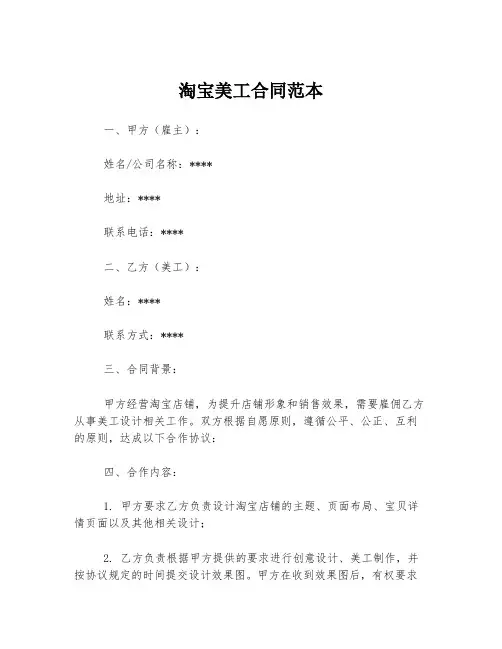 淘宝美工合同范本

一、甲方（雇主）：

姓名/公司名称：****

地址：****

联系电话：****

二、乙方（美工）：

姓名：****

联系方式：****

三、合同背景：

甲方经营淘宝店铺，为提升店铺形象和销售效果，需要雇佣乙方从事美工设计相关工作。双方根据自愿原则，遵循公平、公正、互利的原则，达成以下合作协议：

四、合作内容：

1. 甲方要求乙方负责设计淘宝店铺的主题、页面布局、宝贝详情页面以及其他相关设计；

2. 乙方负责根据甲方提供的要求进行创意设计、美工制作，并按协议规定的时间提交设计效果图。甲方在收到效果图后，有权要求